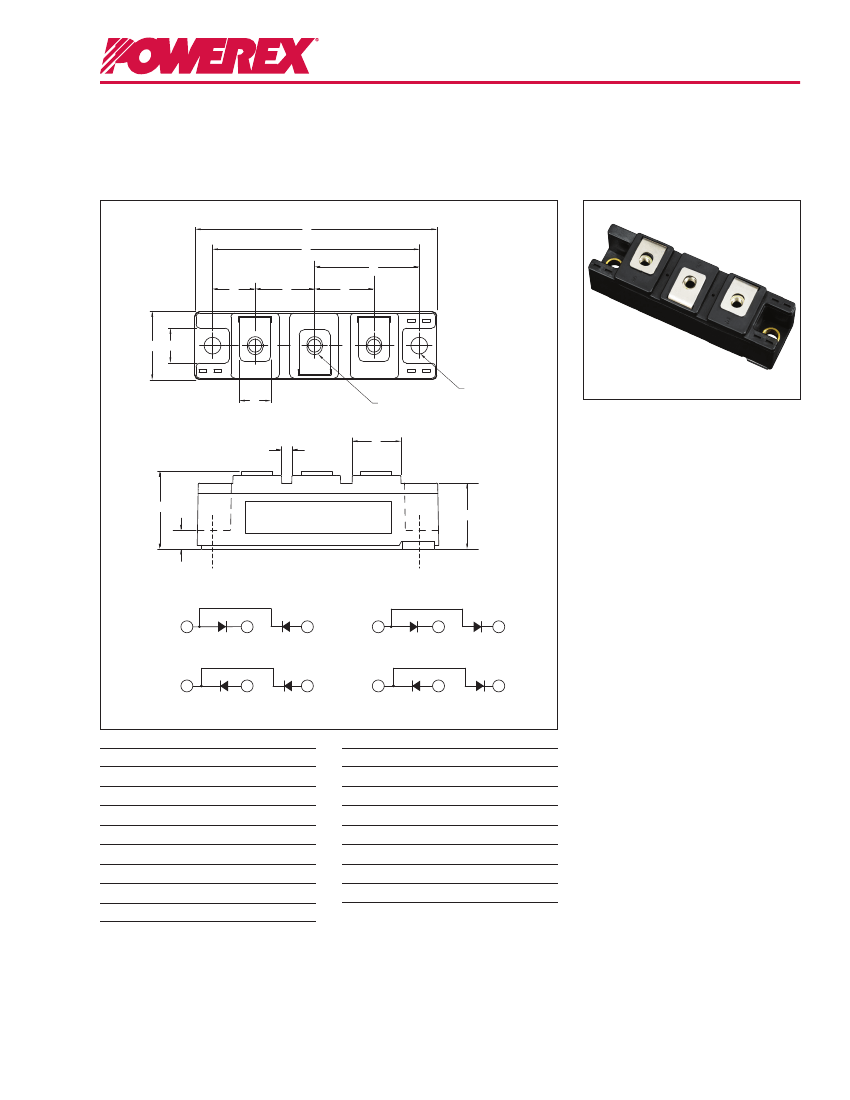 POWEREX